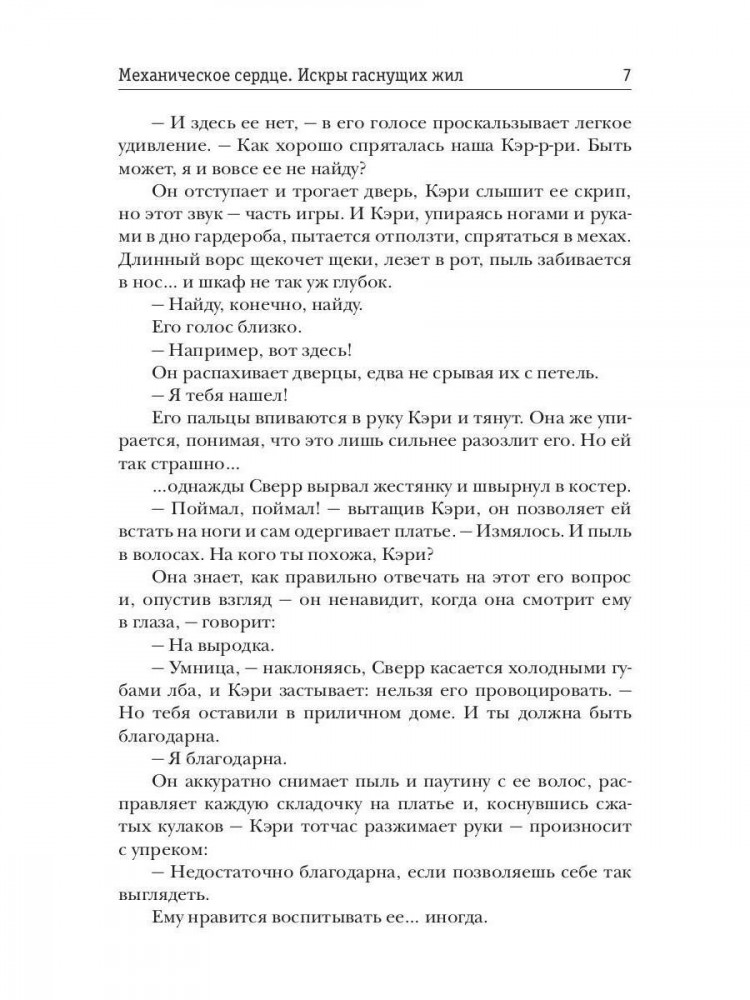 Механическое сердце. Искры гаснущих жил 7

— И здесь ее нет, — в его голосе проскальзывает легкое удивление. — Как хорошо спряталась наша Кэр-р-ри. Быть может, я и вовсе ее не найду?

Он отступает и трогает дверь, Кэри слышит ее скрип, но этот звук — часть игры. И Кэри, упираясь ногами и руками в дно гардероба, пытается отползти, спрятаться в мехах. Длинный ворс щекочет щеки, лезет в рот, пыль забивается в нос... и шкаф не так уж глубок.

— Найду, конечно, найду.

Его голос близко.

— Например, вот здесь!

Он распахивает дверцы, едва не срывая их с петель.

— Я тебя нашел!

Его пальцы впиваются в руку Кэри и тянут. Она же упирается, понимая, что это лишь сильнее разозлит его. Но ей так страшно...

...однажды Сверр вырвал жестянку и швырнул в костер.

— Поймал, поймал! — вытащив Кэри, он позволяет ей встать на ноги и сам одергивает платье. — Измялось. И пыль в волосах. На кого ты похожа, Кэри?

Она знает, как правильно отвечать на этот его вопрос и, опустив взгляд — он ненавидит, когда она смотрит ему в глаза, — говорит:

— На выродка.

— Умница, — наклоняясь, Сверр касается холодными губами лба, и Кэри застывает: нельзя его провоцировать. — Но тебя оставили в приличном доме. И ты должна быть благодарна.

— Я благодарна.

Он аккуратно снимает пыль и паутину с ее волос, расправляет каждую складочку на платье и, коснувшись сжатых кулаков — Кэри тотчас разжимает руки — произносит с упреком:

— Недостаточно благодарна, если позволяешь себе так выглядеть.

Ему нравится воспитывать ее... иногда.